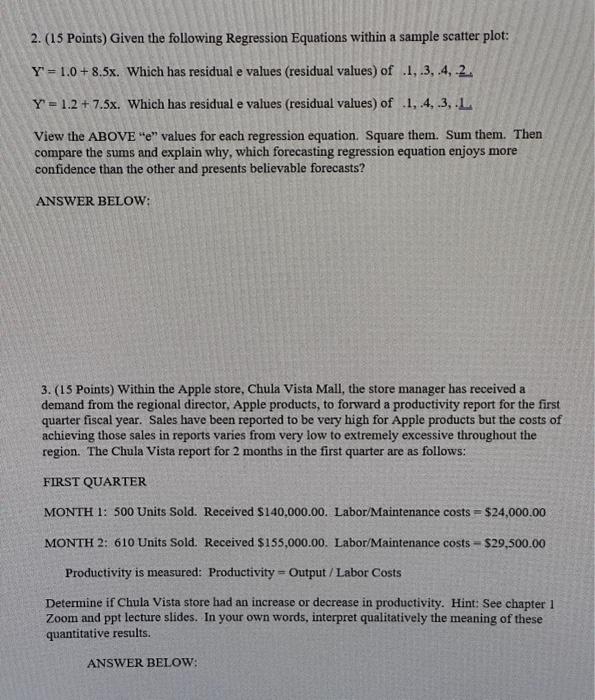 2. (15 Points) Given the following Regression Equations within a sample scatter plot:

Y' = 1.0 + 8.5x. Which has residual e values (residual values) of .1, .3, .4, .2.

Y' = 1.2 + 7.5x. Which has residual e values (residual values) of .1, .4, .3, .1.

View the ABOVE "e" values for each regression equation. Square them. Sum them. Then compare the sums and explain why, which forecasting regression equation enjoys more confidence than the other and presents believable forecasts?

ANSWER BELOW:

3. (15 Points) Within the Apple store, Chula Vista Mall, the store manager has received a demand from the regional director, Apple products, to forward a productivity report for the first quarter fiscal year. Sales have been reported to be very high for Apple products but the costs of achieving those sales in reports varies from very low to extremely excessive throughout the region. The Chula Vista report for 2 months in the first quarter are as follows:

FIRST QUARTER

MONTH 1: 500 Units Sold. Received $140,000.00. Labor/Maintenance costs = $24,000.00

MONTH 2: 610 Units Sold. Received $155,000.00. Labor/Maintenance costs = $29,500.00

Productivity is measured: Productivity = Output / Labor Costs

Determine if Chula Vista store had an increase or decrease in productivity. Hint: See chapter 1 Zoom and ppt lecture slides. In your own words, interpret qualitatively the meaning of these quantitative results.

ANSWER BELOW: